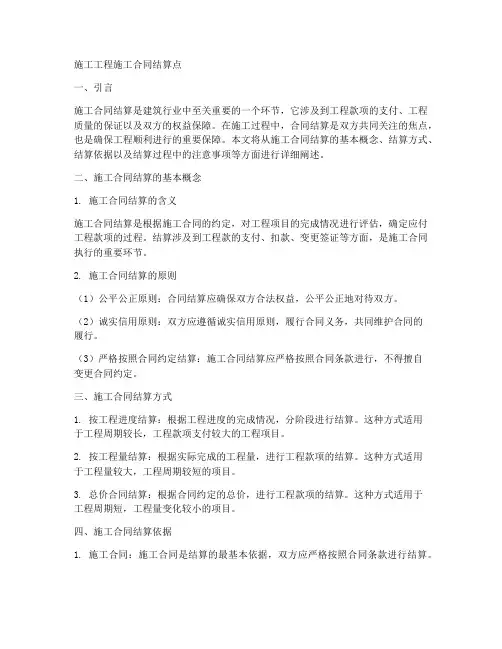 施工工程施工合同结算点

一、引言

施工合同结算是建筑行业中至关重要的一个环节，它涉及到工程款项的支付、工程质量的保证以及双方的权益保障。在施工过程中，合同结算是双方共同关注的焦点，也是确保工程顺利进行的重要保障。本文将从施工合同结算的基本概念、结算方式、结算依据以及结算过程中的注意事项等方面进行详细阐述。

二、施工合同结算的基本概念

1. 施工合同结算的含义

施工合同结算是根据施工合同的约定，对工程项目的完成情况进行评估，确定应付工程款项的过程。结算涉及到工程款的支付、扣款、变更签证等方面，是施工合同执行的重要环节。

2. 施工合同结算的原则

（1）公平公正原则：合同结算应确保双方合法权益，公平公正地对待双方。

（2）诚实信用原则：双方应遵循诚实信用原则，履行合同义务，共同维护合同的履行。

（3）严格按照合同约定结算：施工合同结算应严格按照合同条款进行，不得擅自变更合同约定。

三、施工合同结算方式

1. 按工程进度结算：根据工程进度的完成情况，分阶段进行结算。这种方式适用于工程周期较长，工程款项支付较大的工程项目。

2. 按工程量结算：根据实际完成的工程量，进行工程款项的结算。这种方式适用于工程量较大，工程周期较短的项目。

3. 总价合同结算：根据合同约定的总价，进行工程款项的结算。这种方式适用于工程周期短，工程量变化较小的项目。

四、施工合同结算依据

1. 施工合同：施工合同是结算的最基本依据，双方应严格按照合同条款进行结算。